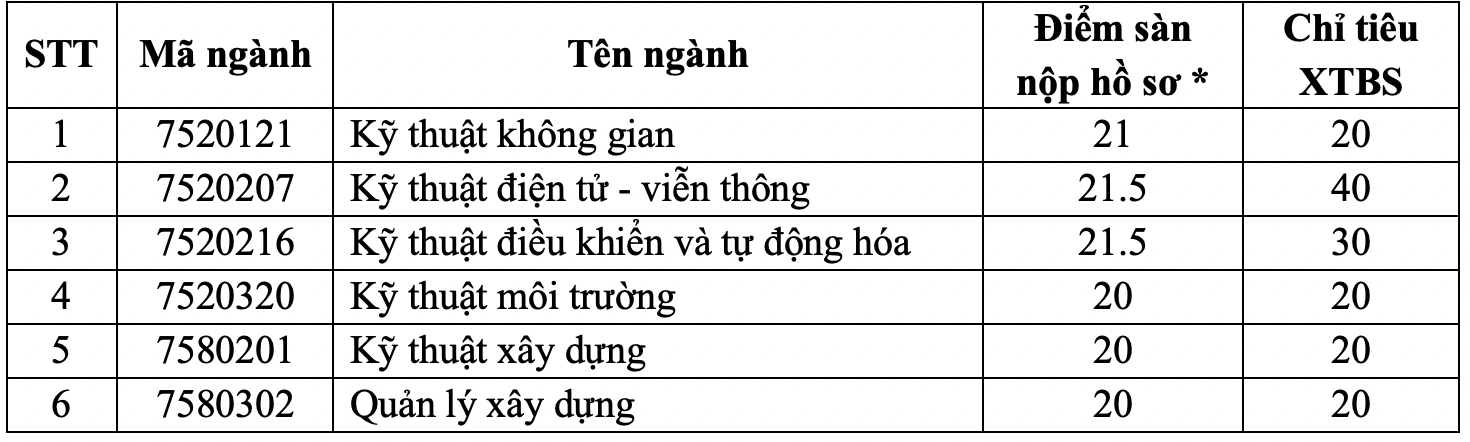 | STT | Mã ngành | Tên ngành | Điểm sàn nộp hồ sơ * | Chỉ tiêu XTBS |
|---|---|---|---|---|
| 1 | 7520121 | Kỹ thuật không gian | 21 | 20 |
| 2 | 7520207 | Kỹ thuật điện tử - viễn thông | 21.5 | 40 |
| 3 | 7520216 | Kỹ thuật điều khiển và tự động hóa | 21.5 | 30 |
| 4 | 7520320 | Kỹ thuật môi trường | 20 | 20 |
| 5 | 7580201 | Kỹ thuật xây dựng | 20 | 20 |
| 6 | 7580302 | Quản lý xây dựng | 20 | 20 |